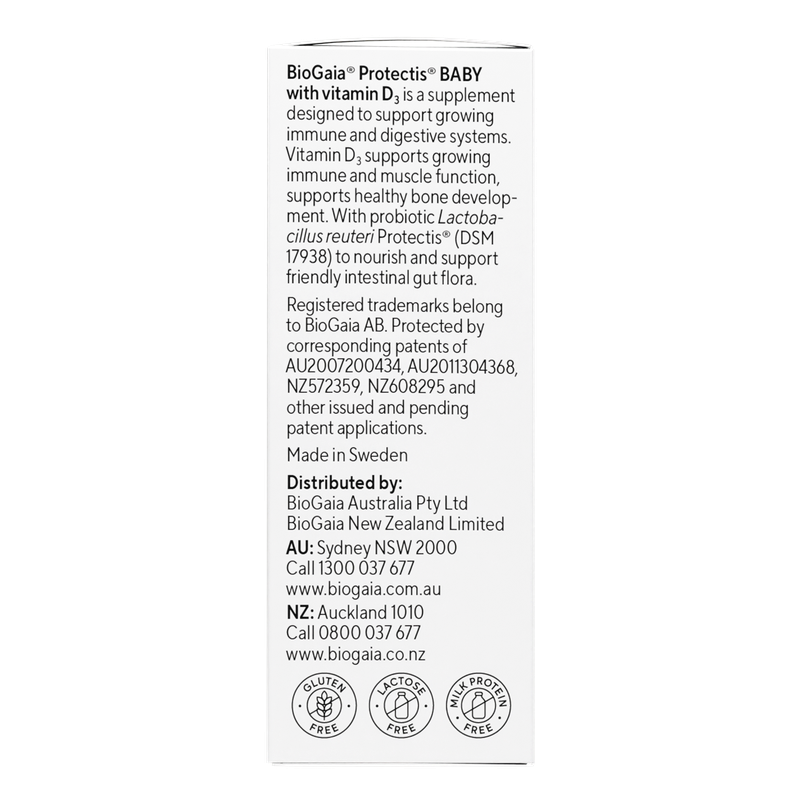 BioGaia® Protectis® BABY with vitamin $D_3$ is a supplement designed to support growing immune and digestive systems. Vitamin $D_3$ supports growing immune and muscle function, supports healthy bone development. With probiotic Lactobacillus reuteri Protectis® (DSM 17938) to nourish and support friendly intestinal gut flora.

Registered trademarks belong to BioGaia AB. Protected by corresponding patents of AU2007200434, AU2011304368, NZ572359, NZ608295 and other issued and pending patent applications.

Made in Sweden

Distributed by:
BioGaia Australia Pty Ltd
BioGaia New Zealand Limited
AU: Sydney NSW 2000
Call 1300 037 677
www.biogaia.com.au
NZ: Auckland 1010
Call 0800 037 677
www.biogaia.co.nz

GLUTEN FREE
LACTOSE FREE
MILK PROTEIN FREE